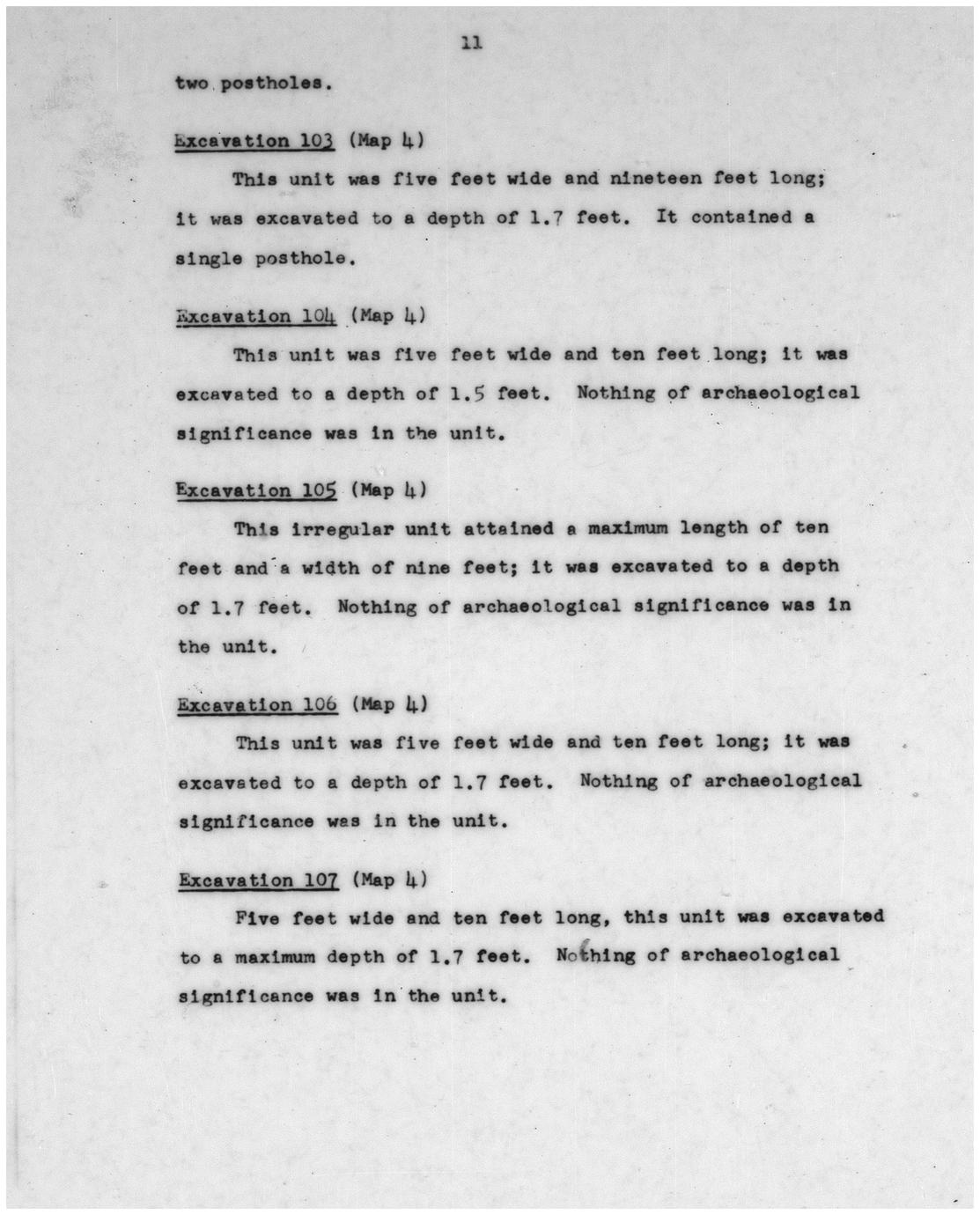 11

two postholes.

Excavation 103 (Map 4)

This unit was five feet wide and nineteen feet long; it was excavated to a depth of 1.7 feet. It contained a single posthole.

Excavation 104 (Map 4)

This unit was five feet wide and ten feet long; it was excavated to a depth of 1.5 feet. Nothing of archaeological significance was in the unit.

Excavation 105 (Map 4)

This irregular unit attained a maximum length of ten feet and a width of nine feet; it was excavated to a depth of 1.7 feet. Nothing of archaeological significance was in the unit.

Excavation 106 (Map 4)

This unit was five feet wide and ten feet long; it was excavated to a depth of 1.7 feet. Nothing of archaeological significance was in the unit.

Excavation 107 (Map 4)

Five feet wide and ten feet long, this unit was excavated to a maximum depth of 1.7 feet. Nothing of archaeological significance was in the unit.